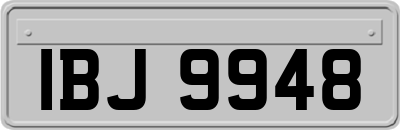 IBJ 9948